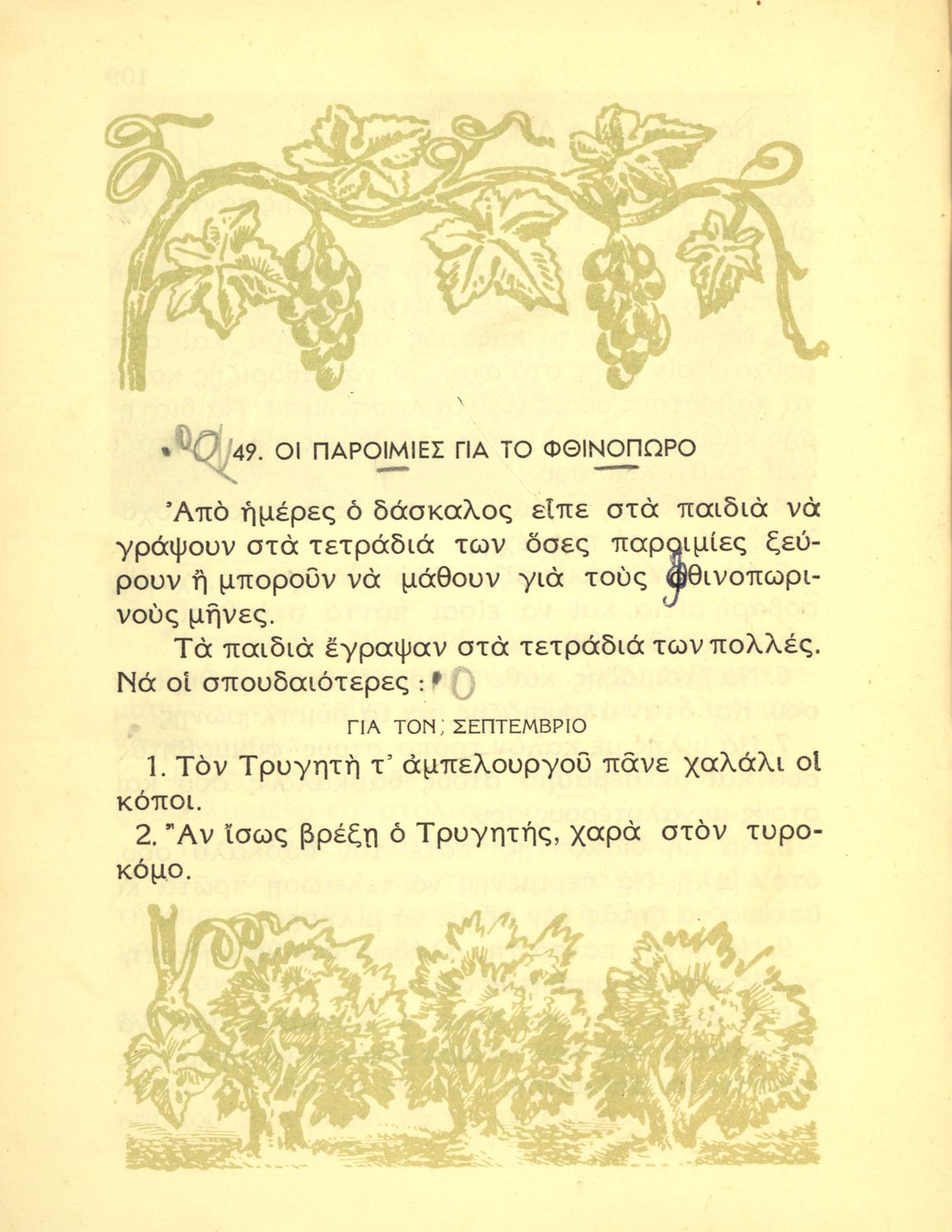 49. ΟΙ ΠΑΡΟΙΜΙΕΣ ΓΙΑ ΤΟ ΦΘΙΝΟΠΩΡΟ

Ἀπὸ ἡμέρες ὁ δάσκαλος εἶπε στὰ παιδιὰ νὰ γράψουν στὰ τετράδιά των ὅσες παροιμίες ξεύρουν ἢ μποροῦν νὰ μάθουν γιὰ τοὺς φθινοπωρινοὺς μῆνες.

Τὰ παιδιὰ ἔγραψαν στὰ τετράδιά των πολλές. Νά οἱ σπουδαιότερες :

ΓΙΑ ΤΟΝ ΣΕΠΤΕΜΒΡΙΟ

1. Τὸν Τρυγητὴ τ' ἀμπελουργοῦ πᾶνε χαλάλι οἱ κόποι.

2. Ἂν ἴσως βρέξῃ ὁ Τρυγητής, χαρὰ στὸν τυροκόμο.